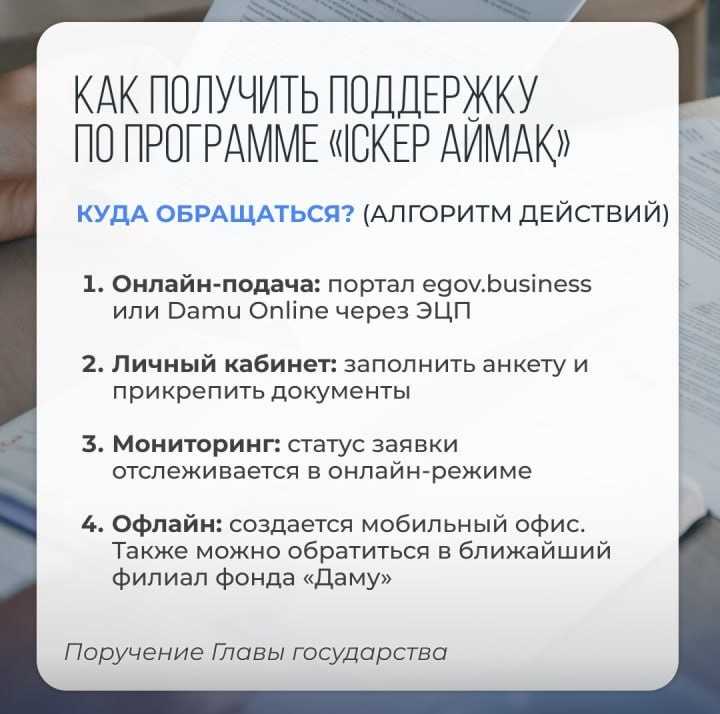 КАК ПОЛУЧИТЬ ПОДДЕРЖКУ
ПО ПРОГРАММЕ «ІСКЕР АЙМАҚ»

КУДА ОБРАЩАТЬСЯ? (АЛГОРИТМ ДЕЙСТВИЙ)

1. Онлайн-подача: портал egov.business или Damu Online через ЭЦП

2. Личный кабинет: заполнить анкету и прикрепить документы

3. Мониторинг: статус заявки отслеживается в онлайн-режиме

4. Офлайн: создается мобильный офис. Также можно обратиться в ближайший филиал фонда «Даму»

Поручение Главы государства